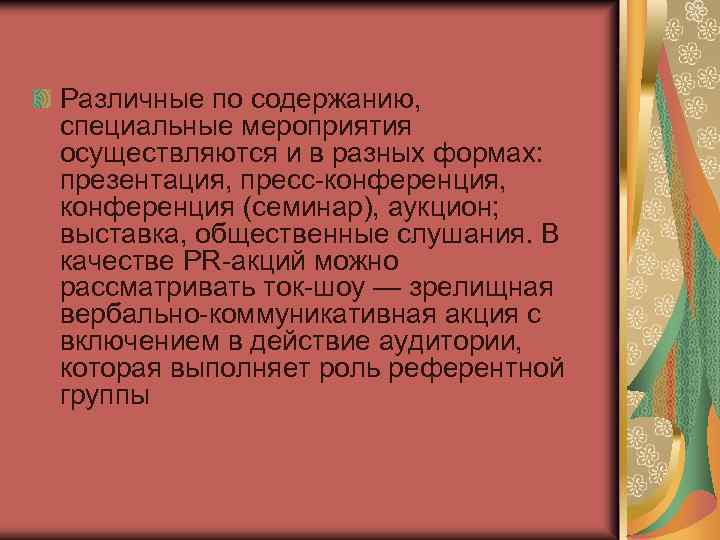 Различные по содержанию, специальные мероприятия осуществляются и в разных формах: презентация, пресс-конференция, конференция (семинар), аукцион; выставка, общественные слушания. В качестве PR-акций можно рассматривать ток-шоу — зрелищная вербально-коммуникативная акция с включением в действие аудитории, которая выполняет роль референтной группы